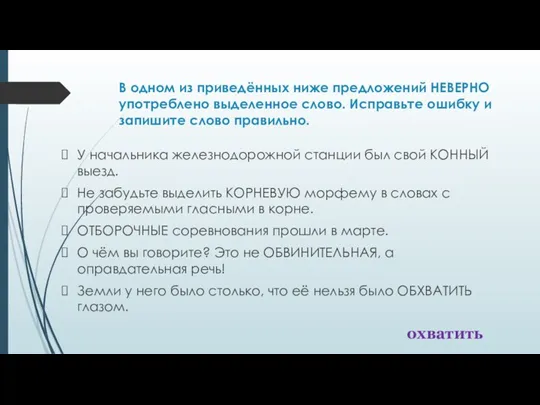 В одном из приведённых ниже предложений НЕВЕРНО употреблено выделенное слово. Исправьте ошибку и запишите слово правильно.

У начальника железнодорожной станции был свой КОННЫЙ выезд.

Не забудьте выделить КОРНЕВУЮ морфему в словах с проверяемыми гласными в корне.

ОТБОРОЧНЫЕ соревнования прошли в марте.

О чём вы говорите? Это не ОБВИНИТЕЛЬНАЯ, а оправдательная речь!

Земли у него было столько, что её нельзя было ОБХВАТИТЬ глазом.

охватить